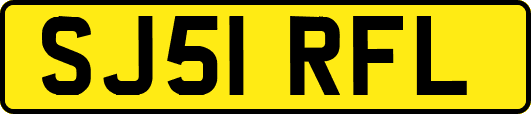 SJ51 RFL